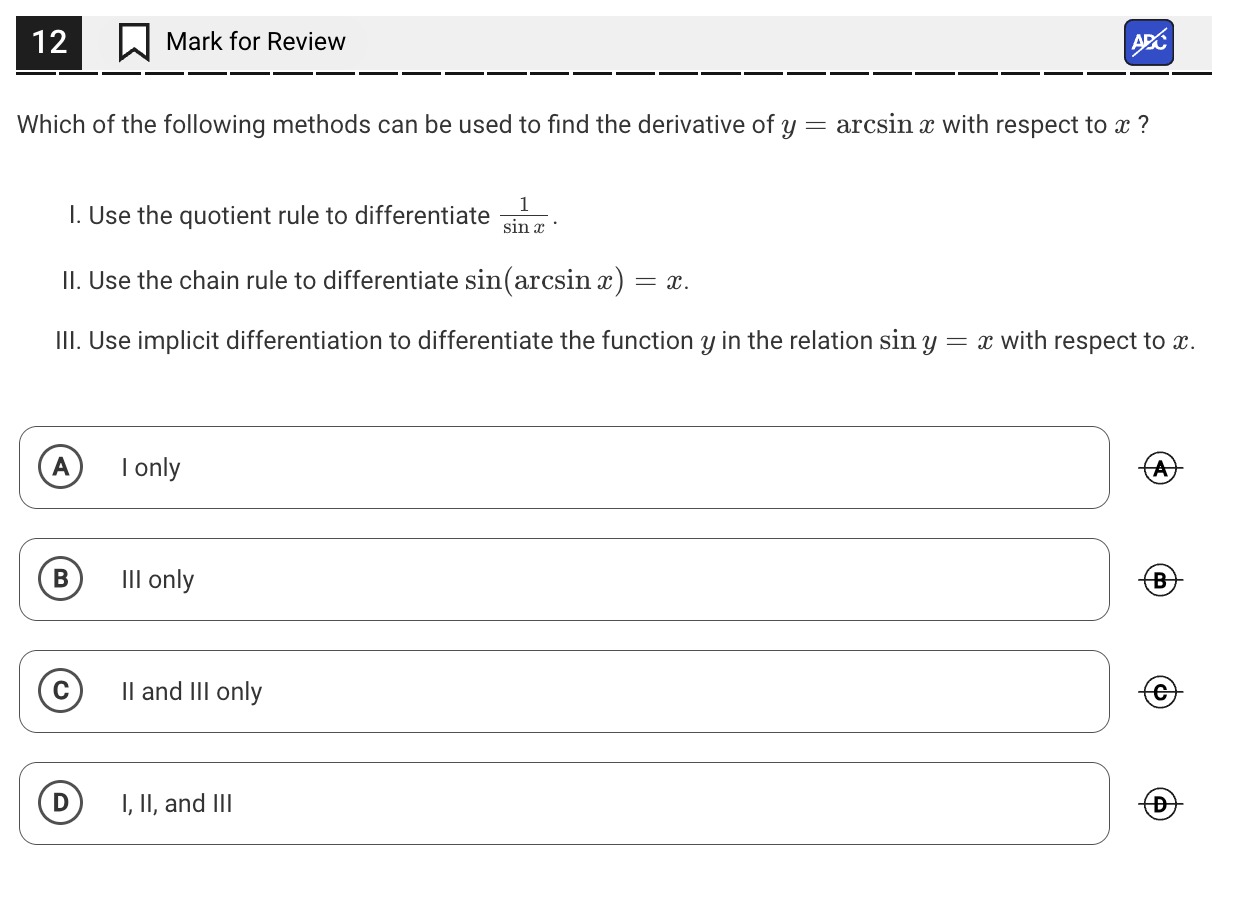 12 Mark for Review ABC

Which of the following methods can be used to find the derivative of $y = \arcsin x$ with respect to $x$ ?

I. Use the quotient rule to differentiate $\frac{1}{\sin x}$.

II. Use the chain rule to differentiate $\sin(\arcsin x) = x$.

III. Use implicit differentiation to differentiate the function $y$ in the relation $\sin y = x$ with respect to $x$.

A I only A

B III only B

C II and III only C

D I, II, and III D